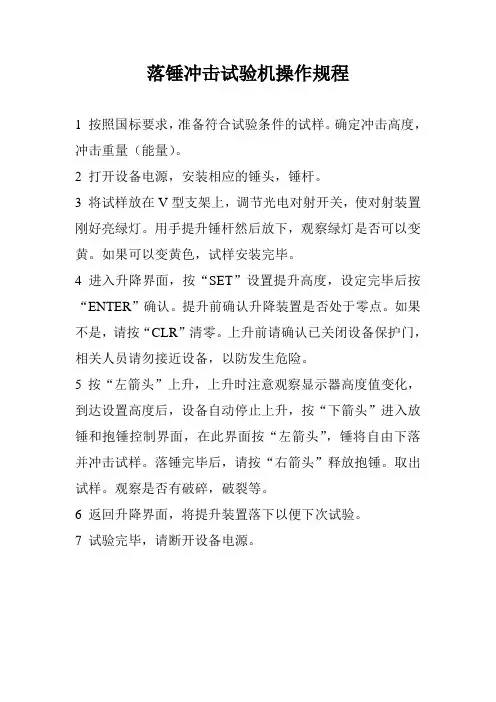 落锤冲击试验机操作规程

1 按照国标要求，准备符合试验条件的试样。确定冲击高度，冲击重量（能量）。

2 打开设备电源，安装相应的锤头，锤杆。

3 将试样放在 V 型支架上，调节光电对射开关，使对射装置刚好亮绿灯。用手提升锤杆然后放下，观察绿灯是否可以变黄。如果可以变黄色，试样安装完毕。

4 进入升降界面，按“SET”设置提升高度，设定完毕后按“ENTER”确认。提升前确认升降装置是否处于零点。如果不是，请按“CLR”清零。上升前请确认已关闭设备保护门，相关人员请勿接近设备，以防发生危险。

5 按“左箭头”上升，上升时注意观察显示器高度值变化，到达设置高度后，设备自动停止上升，按“下箭头”进入放锤和抱锤控制界面，在此界面按“左箭头”，锤将自由下落并冲击试样。落锤完毕后，请按“右箭头”释放抱锤。取出试样。观察是否有破碎，破裂等。

6 返回升降界面，将提升装置落下以便下次试验。

7 试验完毕，请断开设备电源。